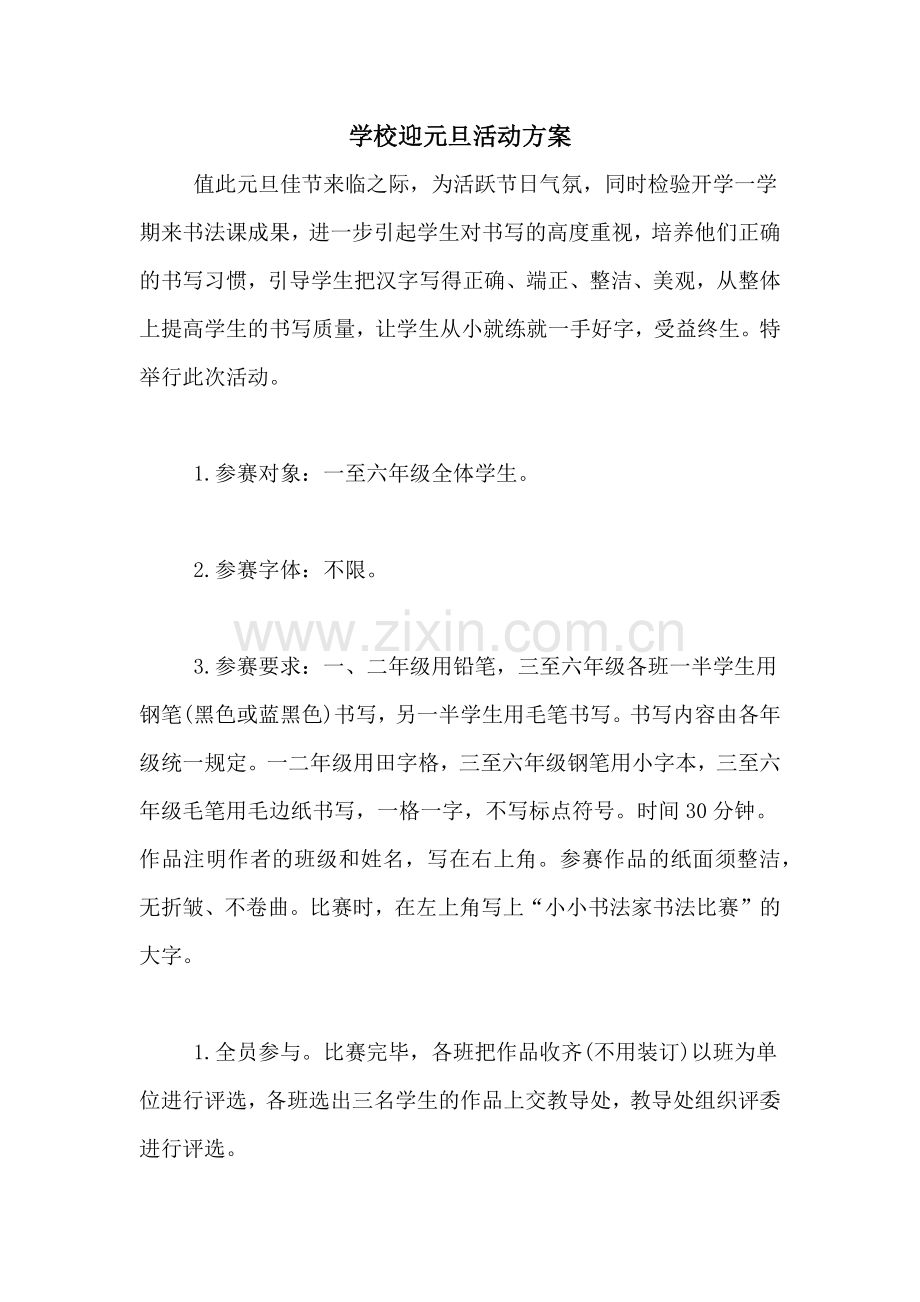 学校迎元旦活动方案

值此元旦佳节来临之际，为活跃节日气氛，同时检验开学一学期来书法课成果，进一步引起学生对书写的高度重视，培养他们正确的书写习惯，引导学生把汉字写得正确、端正、整洁、美观，从整体上提高学生的书写质量，让学生从小就练就一手好字，受益终生。特举行此次活动。

1.参赛对象：一至六年级全体学生。

2.参赛字体：不限。

3.参赛要求：一、二年级用铅笔，三至六年级各班一半学生用钢笔(黑色或蓝黑色)书写，另一半学生用毛笔书写。书写内容由各年级统一规定。一二年级用田字格，三至六年级钢笔用小字本，三至六年级毛笔用毛边纸书写，一格一字，不写标点符号。时间30分钟。作品注明作者的班级和姓名，写在右上角。参赛作品的纸面须整洁，无折皱、不卷曲。比赛时，在左上角写上“小小书法家书法比赛”的大字。

1.全员参与。比赛完毕，各班把作品收齐(不用装订)以班为单位进行评选，各班选出三名学生的作品上交教导处，教导处组织评委进行评选。

www.zixin.com.cn